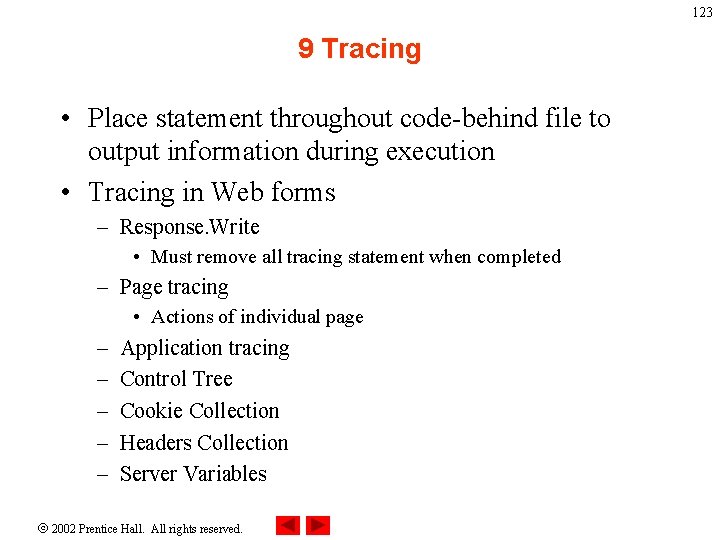 123

9 Tracing

• Place statement throughout code-behind file to output information during execution

• Tracing in Web forms

– Response.Write

• Must remove all tracing statement when completed

– Page tracing

• Actions of individual page

– Application tracing

– Control Tree

– Cookie Collection

– Headers Collection

– Server Variables

© 2002 Prentice Hall. All rights reserved.